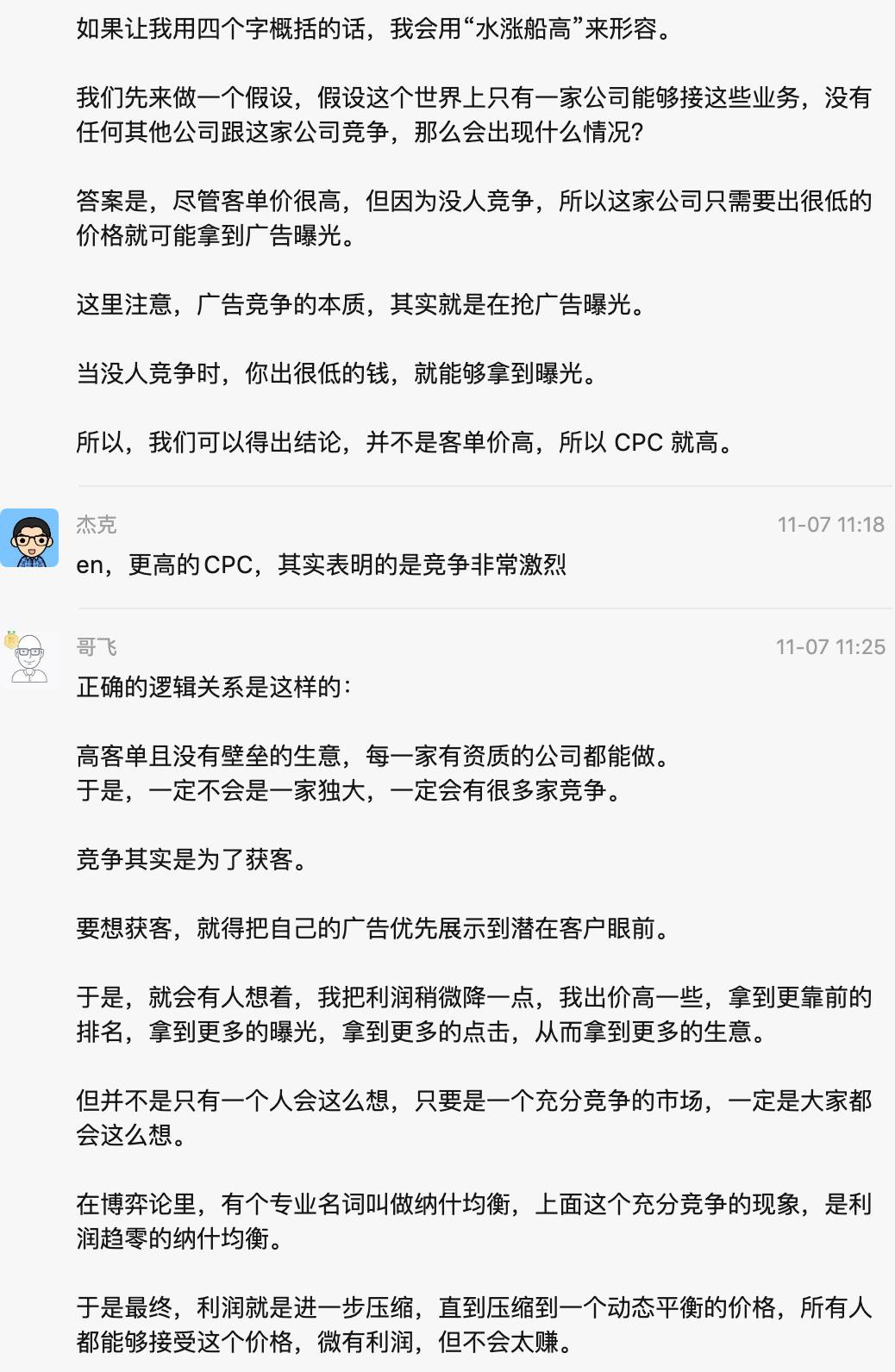 如果让我用四个字概括的话，我会用“水涨船高”来形容。

我们先来做一个假设，假设这个世界上只有一家公司能够接这些业务，没有任何其他公司跟这家公司竞争，那么会出现什么情况？

答案是，尽管客单价很高，但因为没人竞争，所以这家公司只需要出很低的价格就可能拿到广告曝光。

这里注意，广告竞争的本质，其实就是在抢广告曝光。

当没人竞争时，你出很低的钱，就能够拿到曝光。

所以，我们可以得出结论，并不是客单价高，所以 CPC 就高。

杰克
11-07 11:18
en，更高的CPC，其实表明的是竞争非常激烈

哥飞
11-07 11:25
正确的逻辑关系是这样的：

高客单且没有壁垒的生意，每一家有资质的公司都能做。
于是，一定不会是一家独大，一定会有很多家竞争。

竞争其实是为了获客。

要想获客，就得把自己的广告优先展示到潜在客户眼前。

于是，就会有人想着，我把利润稍微降一点，我出价高一些，拿到更靠前的排名，拿到更多的曝光，拿到更多的点击，从而拿到更多的生意。

但并不是只有一个人会这么想，只要是一个充分竞争的市场，一定是大家都会这么想。

在博弈论里，有个专业名词叫做纳什均衡，上面这个充分竞争的现象，是利润趋零的纳什均衡。

于是最终，利润就是进一步压缩，直到压缩到一个动态平衡的价格，所有人都能够接受这个价格，微有利润，但不会太赚。